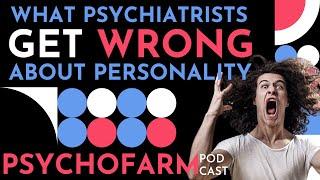 WHAT PSYCHIATRISTS GET WRONG ABOUT PERSONALITY

PSYCHOFARM POD CAST